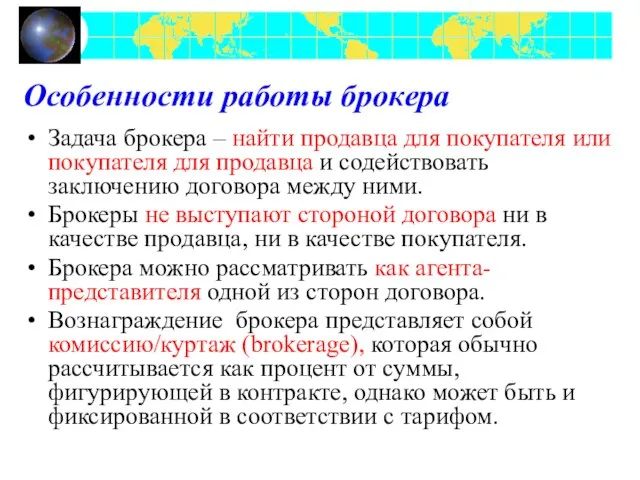 Особенности работы брокера

• Задача брокера – найти продавца для покупателя или покупателя для продавца и содействовать заключению договора между ними.

• Брокеры не выступают стороной договора ни в качестве продавца, ни в качестве покупателя.

• Брокера можно рассматривать как агента-представителя одной из сторон договора.

• Вознаграждение  брокера представляет собой комиссию/куртаж (brokerage), которая обычно рассчитывается как процент от суммы, фигурирующей в контракте, однако может быть и фиксированной в соответствии с тарифом.